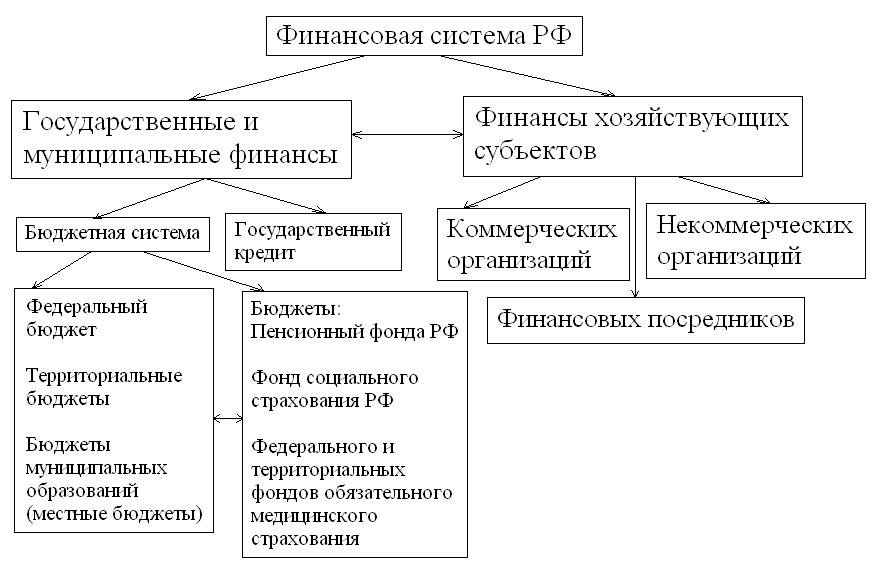 Финансовая система РФ

Государственные и муниципальные финансы

Финансы хозяйствующих субъектов

Бюджетная система

Государственный кредит

Коммерческих организаций

Некоммерческих организаций

Финансовых посредников

Федеральный бюджет

Территориальные бюджеты

Бюджеты муниципальных образований (местные бюджеты)

Бюджеты:
Пенсионный фонда РФ

Фонд социального страхования РФ

Федерального и территориальных фондов обязательного медицинского страхования